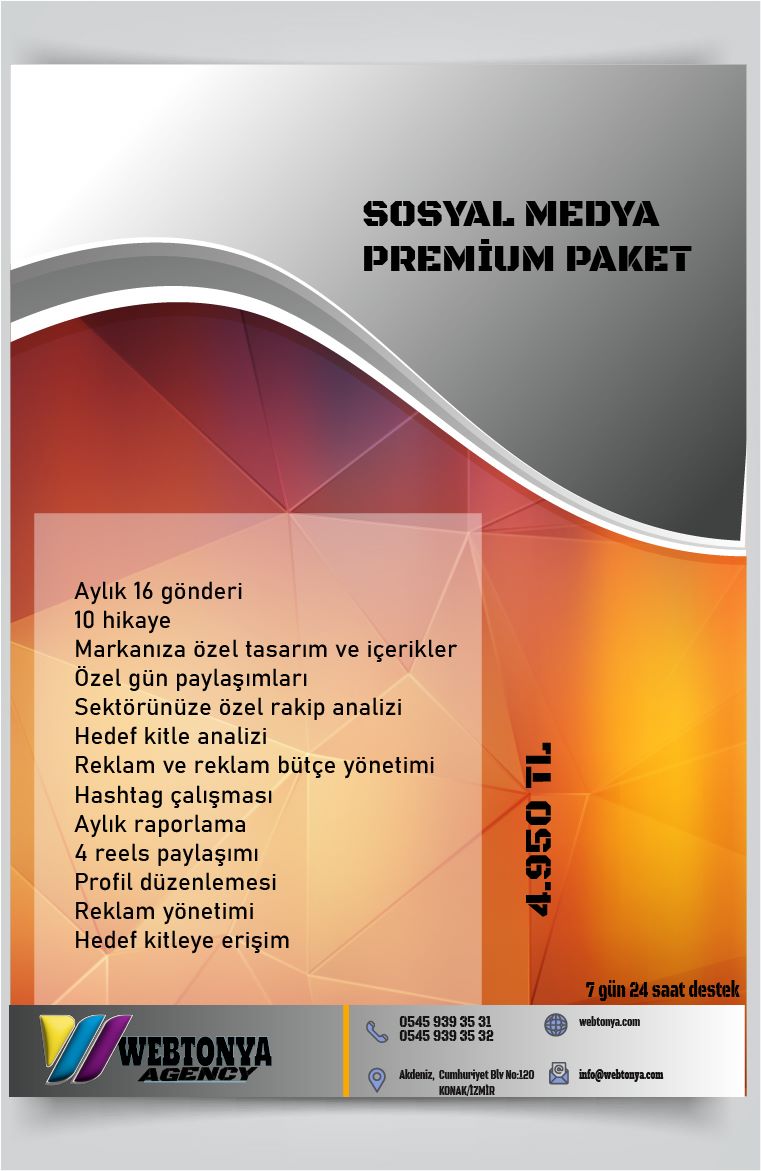 SOSYAL MEDYA
PREMİUM PAKET

Aylık 16 gönderi
10 hikaye
Markanıza özel tasarım ve içerikler
Özel gün paylaşımları
Sektörünüze özel rakip analizi
Hedef kitle analizi
Reklam ve reklam bütçe yönetimi
Hashtag çalışması
Aylık raporlama
4 reels paylaşımı
Profil düzenlemesi
Reklam yönetimi
Hedef kitleye erişim

4.950 TL

7 gün 24 saat destek

WEBTONYA
AGENCY

0545 939 35 31
0545 939 35 32

webtonya.com

Akdeniz, Cumhuriyet Blv No:120
KONAK/İZMİR

info@webtonya.com